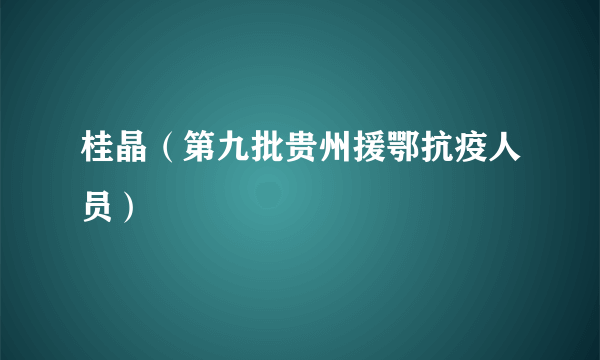 桂晶（第九批贵州援鄂抗疫人员）